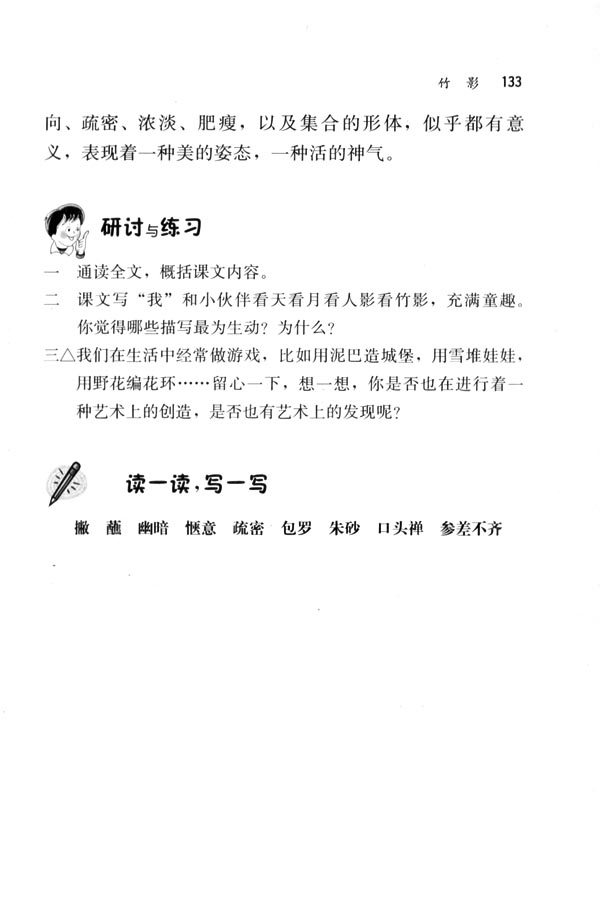 竹影 133

向、疏密、浓淡、肥瘦，以及集合的形体，似乎都有意义，表现着一种美的姿态，一种活的神气。

研讨与练习

一 通读全文，概括课文内容。

二 课文写“我”和小伙伴看天看月看人影看竹影，充满童趣。你觉得哪些描写最为生动？为什么？

三△我们在生活中经常做游戏，比如用泥巴造城堡，用雪堆娃娃，用野花编花环……留心一下，想一想，你是否也在进行着一种艺术上的创造，是否也有艺术上的发现呢？

读一读，写一写

撇 蘸 幽暗 惬意 疏密 包罗 朱砂 口头禅 参差不齐